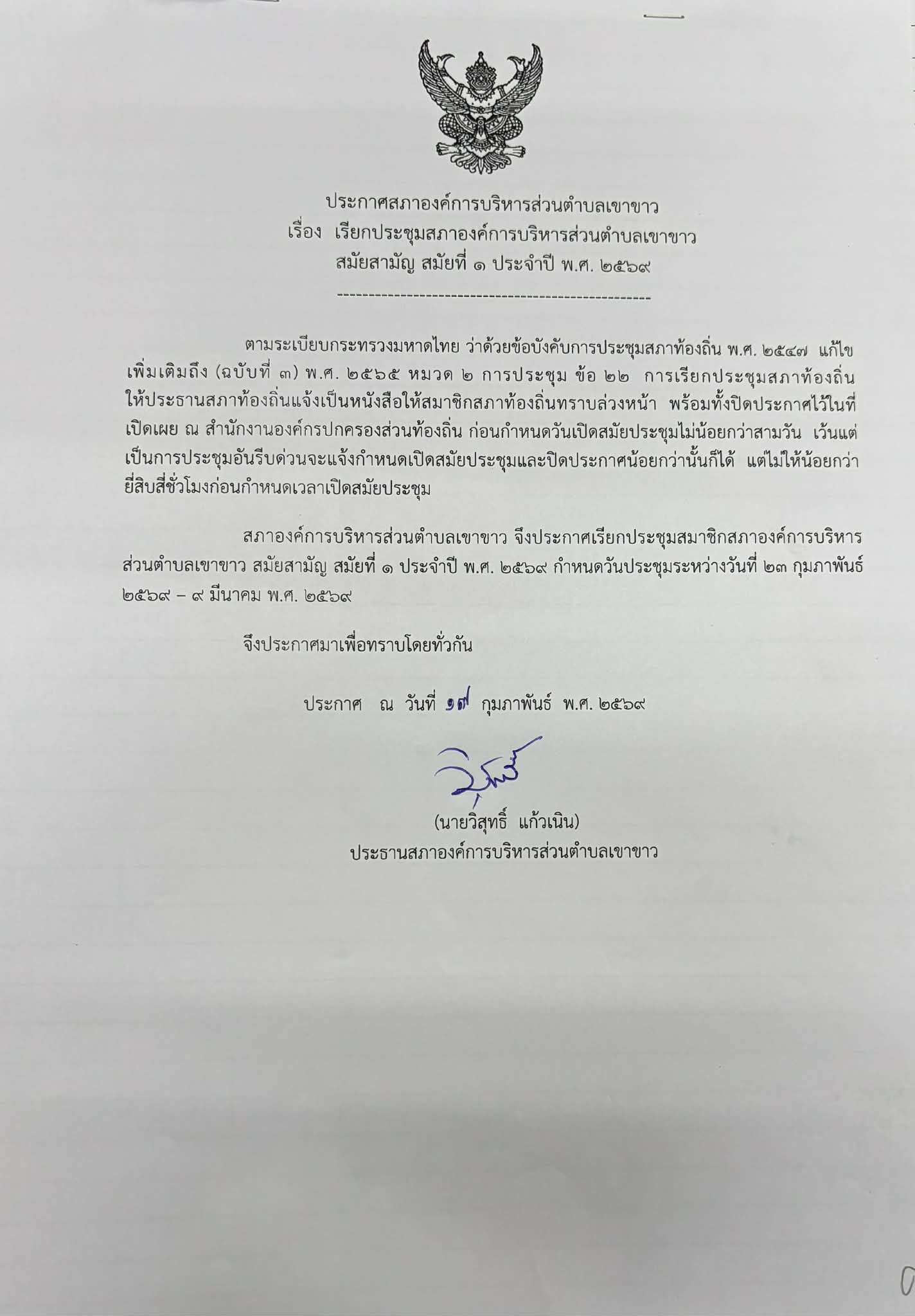 ประกาศสภาองค์การบริหารส่วนตำบลเขาขาว
เรื่อง เรียกประชุมสภาองค์การบริหารส่วนตำบลเขาขาว
สมัยสามัญ สมัยที่ ๑ ประจำปี พ.ศ. ๒๕๖๙

---------------------------------------------------

ตามระเบียบกระทรวงมหาดไทย ว่าด้วยข้อบังคับการประชุมสภาท้องถิ่น พ.ศ. ๒๕๔๗ แก้ไขเพิ่มเติมถึง (ฉบับที่ ๓) พ.ศ. ๒๕๖๕ หมวด ๒ การประชุม ข้อ ๒๒ การเรียกประชุมสภาท้องถิ่น ให้ประธานสภาท้องถิ่นแจ้งเป็นหนังสือให้สมาชิกสภาท้องถิ่นทราบล่วงหน้า พร้อมทั้งปิดประกาศไว้ในที่เปิดเผย ณ สำนักงานองค์กรปกครองส่วนท้องถิ่น ก่อนกำหนดวันเปิดสมัยประชุมไม่น้อยกว่าสามวัน เว้นแต่เป็นการประชุมอันรีบด่วนจะแจ้งกำหนดเปิดสมัยประชุมและปิดประกาศน้อยกว่านั้นก็ได้ แต่ไม่ให้น้อยกว่ายี่สิบสี่ชั่วโมงก่อนกำหนดเวลาเปิดสมัยประชุม

สภาองค์การบริหารส่วนตำบลเขาขาว จึงประกาศเรียกประชุมสมาชิกสภาองค์การบริหารส่วนตำบลเขาขาว สมัยสามัญ สมัยที่ ๑ ประจำปี พ.ศ. ๒๕๖๙ กำหนดวันประชุมระหว่างวันที่ ๒๓ กุมภาพันธ์ ๒๕๖๙ – ๙ มีนาคม พ.ศ. ๒๕๖๙

จึงประกาศมาเพื่อทราบโดยทั่วกัน

ประกาศ ณ วันที่ ๑๗ กุมภาพันธ์ พ.ศ. ๒๕๖๙

(นายวิสุทธิ์ แก้วเนิน)
ประธานสภาองค์การบริหารส่วนตำบลเขาขาว